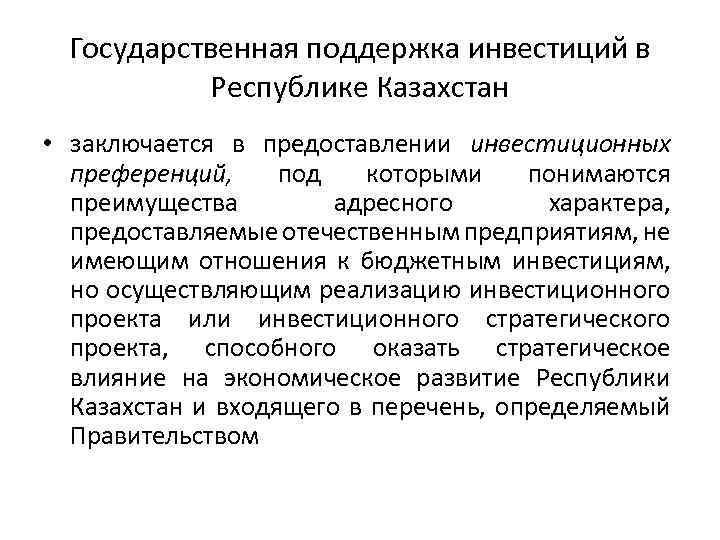 Государственная поддержка инвестиций в Республике Казахстан

• заключается в предоставлении инвестиционных преференций, под которыми понимаются преимущества адресного характера, предоставляемые отечественным предприятиям, не имеющим отношения к бюджетным инвестициям, но осуществляющим реализацию инвестиционного проекта или инвестиционного стратегического проекта, способного оказать стратегическое влияние на экономическое развитие Республики Казахстан и входящего в перечень, определяемый Правительством